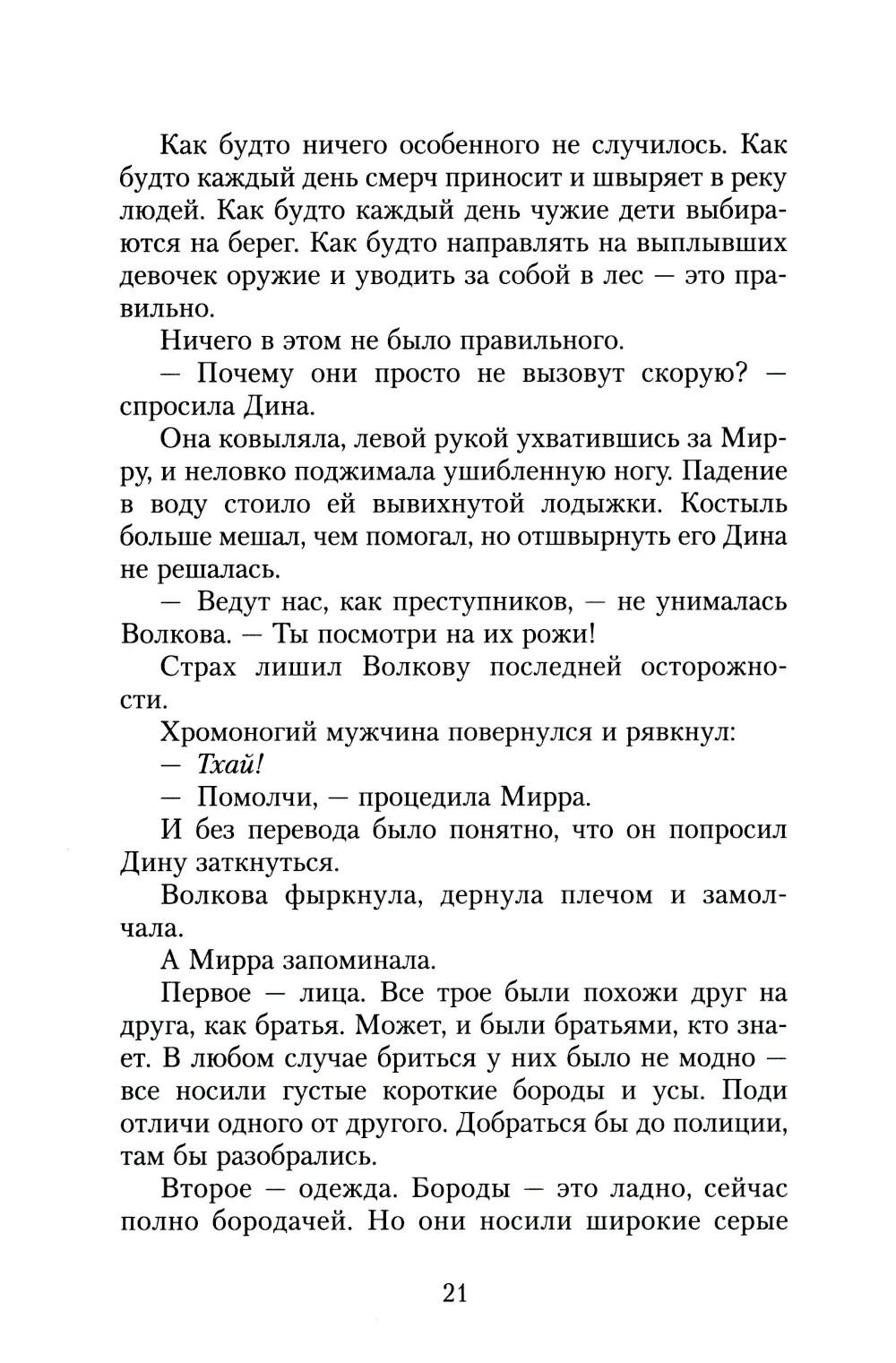 Как будто ничего особенного не случилось. Как будто каждый день смерч приносит и швыряет в реку людей. Как будто каждый день чужие дети выбираются на берег. Как будто направлять на выплывших девочек оружие и уводить за собой в лес — это правильно.

Ничего в этом не было правильного.

— Почему они просто не вызовут скорую? — спросила Дина.

Она ковыляла, левой рукой ухватившись за Мирру, и неловко поджимала ушибленную ногу. Падение в воду стоило ей вывихнутой лодыжки. Костыль больше мешал, чем помогал, но отшвырнуть его Дина не решалась.

— Ведут нас, как преступников, — не унималась Волкова. — Ты посмотри на их рожи!

Страх лишил Волкову последней осторожности.

Хромоногий мужчина повернулся и рявкнул:

— Тхай!

— Помолчи, — процедила Мирра.

И без перевода было понятно, что он попросил Дину заткнуться.

Волкова фыркнула, дернула плечом и замолчала.

А Мирра запоминала.

Первое — лица. Все трое были похожи друг на друга, как братья. Может, и были братьями, кто знает. В любом случае бриться у них было не модно — все носили густые короткие бороды и усы. Поди отличи одного от другого. Добраться бы до полиции, там бы разобрались.

Второе — одежда. Бороды — это ладно, сейчас полно бородачей. Но они носили широкие серые

21